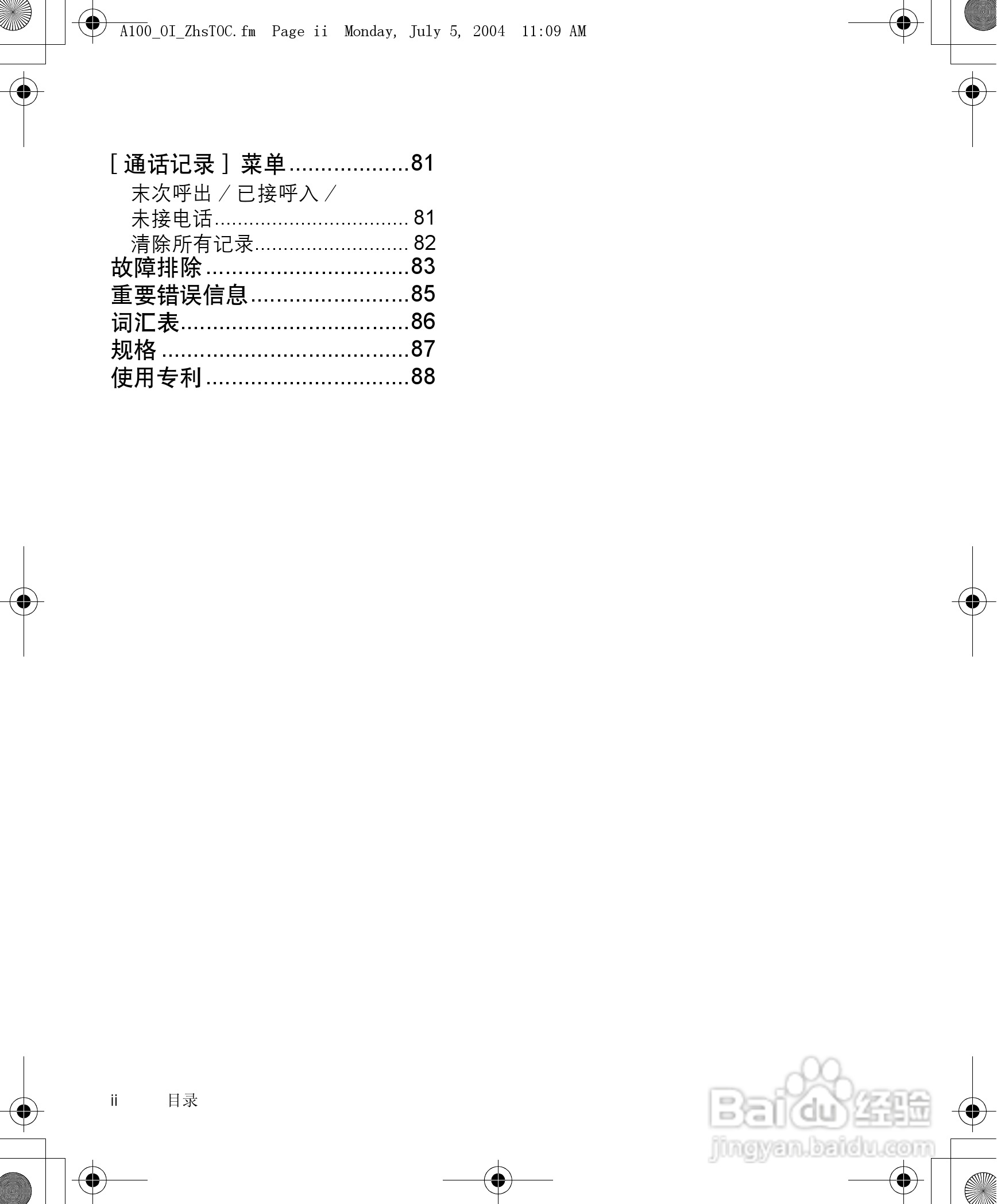 A100_OI_ZhsTOC.fm Page ii Monday, July 5, 2004 11:09 AM

[通话记录]菜单 81
末次呼出/已接呼入/
未接电话 81
清除所有记录 82
故障排除 83
重要错误信息 85
词汇表 86
规格 87
使用专利 88

ii 目录

Baidu经验
jingyan.baidu.com